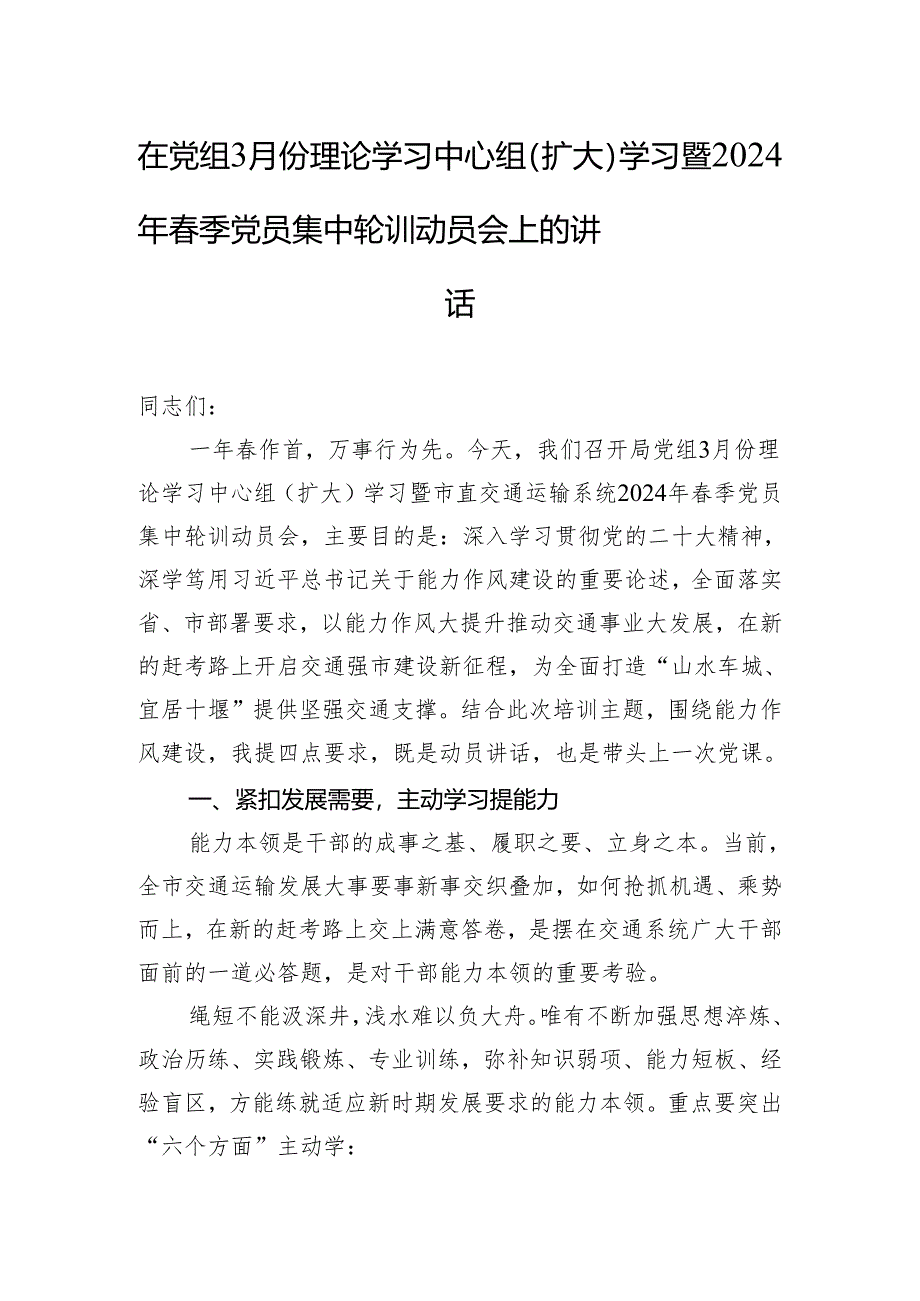 在党组3月份理论学习中心组(扩大)学习暨2024年春季党员集中轮训动员会上的讲话

同志们：

一年春作首，万事行为先。今天，我们召开局党组3月份理论学习中心组（扩大）学习暨市直交通运输系统2024年春季党员集中轮训动员会，主要目的是：深入学习贯彻党的二十大精神，深学笃用习近平总书记关于能力作风建设的重要论述，全面落实省、市部署要求，以能力作风大提升推动交通事业大发展，在新的赶考路上开启交通强市建设新征程，为全面打造“山水车城、宜居十堰”提供坚强交通支撑。结合此次培训主题，围绕能力作风建设，我提四点要求，既是动员讲话，也是带头上一次党课。

一、紧扣发展需要，主动学习提能力

能力本领是干部的成事之基、履职之要、立身之本。当前，全市交通运输发展大事要事新事交织叠加，如何抢抓机遇、乘势而上，在新的赶考路上交上满意答卷，是摆在交通系统广大干部面前的一道必答题，是对干部能力本领的重要考验。

绳短不能汲深井，浅水难以负大舟。唯有不断加强思想淬炼、政治历练、实践锻炼、专业训练，弥补知识弱项、能力短板、经验盲区，方能练就适应新时期发展要求的能力本领。重点要突出“六个方面”主动学：